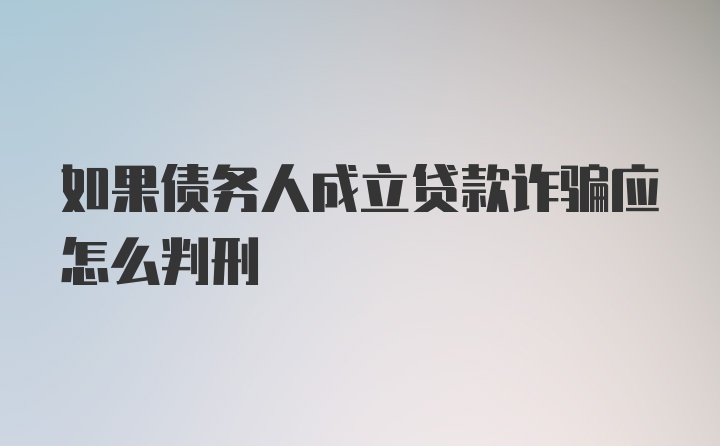 如果债务人成立贷款诈骗应怎么判刑